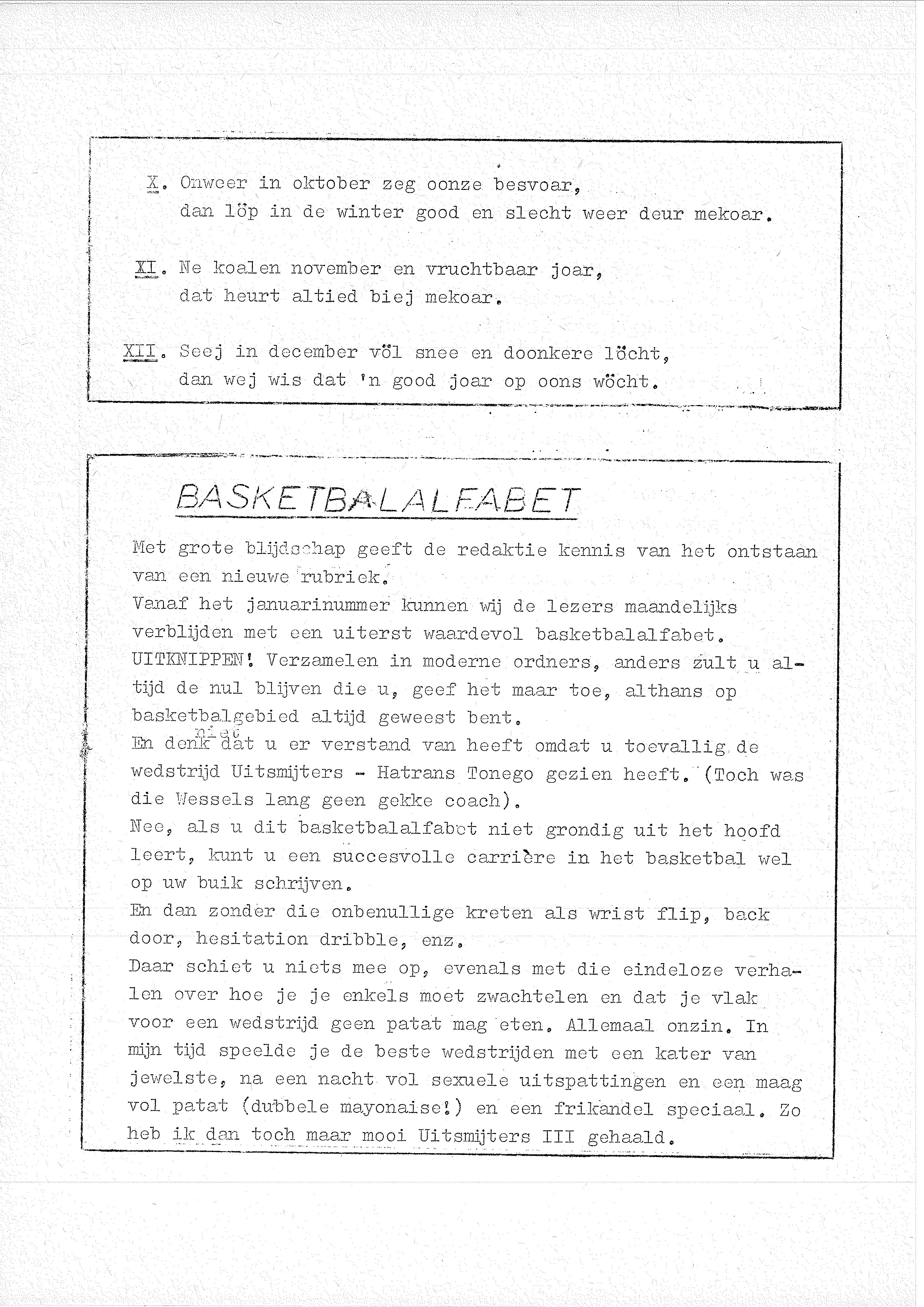 X. Onweer in oktober zeg oonze besvoar,
dan löp in de winter good en slecht weer deur mekoar.

XI. Ne koalen november en vruchtbaar joar,
dat heurt altied biej mekoar.

XII. Seej in december völ snee en doonkere löcht,
dan wej wis dat 'n good joar op oons wöcht.

BASKETBALALFABET

Met grote blijdschap geeft de redaktie kennis van het ontstaan van een nieuwe rubriek.
Vanaf het januarinummer kunnen wij de lezers maandelijks verblijden met een uiterst waardevol basketbalalfabet.
UITKNIPPEN! Verzamelen in moderne ordners, anders zult u altijd de nul blijven die u, geef het maar toe, althans op basketbalgebied altijd geweest bent.
En denk niet dat u er verstand van heeft omdat u toevallig de wedstrijd Uitsmijters - Hatrans Tonego gezien heeft. (Toch was die Wessels lang geen gekke coach).
Nee, als u dit basketbalalfabet niet grondig uit het hoofd leert, kunt u een succesvolle carrière in het basketbal wel op uw buik schrijven.
En dan zonder die onbenullige kreten als wrist flip, back door, hesitation dribble, enz.
Daar schiet u niets mee op, evenals met die eindeloze verhalen over hoe je je enkels moet zwachtelen en dat je vlak voor een wedstrijd geen patat mag eten. Allemaal onzin. In mijn tijd speelde je de beste wedstrijden met een kater van jewelste, na een nacht vol sexuele uitspattingen en een maag vol patat (dubbele mayonaise!) en een frikandel speciaal. Zo heb ik dan toch maar mooi Uitsmijters III gehaald.